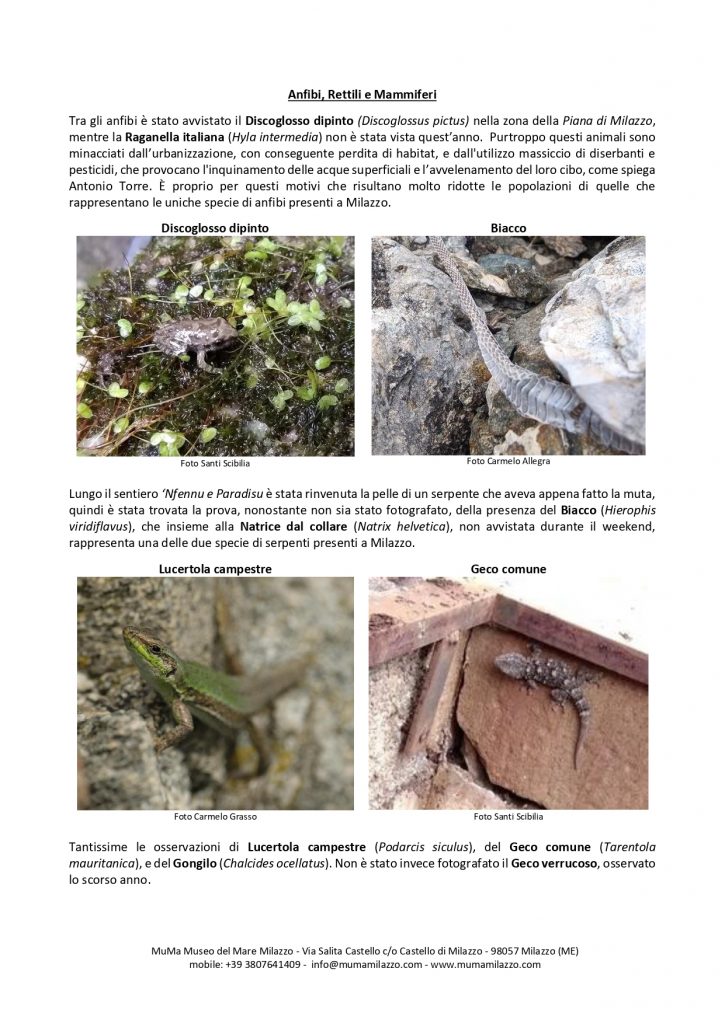 Anfibi, Rettili e Mammiferi

Tra gli anfibi è stato avvistato il Discoglosso dipinto (Discoglossus pictus) nella zona della Piana di Milazzo, mentre la Raganella italiana (Hyla intermedia) non è stata vista quest'anno. Purtroppo questi animali sono minacciati dall'urbanizzazione, con conseguente perdita di habitat, e dall'utilizzo massiccio di diserbanti e pesticidi, che provocano l'inquinamento delle acque superficiali e l'avvelenamento del loro cibo, come spiega Antonio Torre. È proprio per questi motivi che risultano molto ridotte le popolazioni di quelle che rappresentano le uniche specie di anfibi presenti a Milazzo.

Discoglosso dipinto

Foto Santi Scibilia

Biacco

Foto Carmelo Allegra

Lungo il sentiero 'Nfennu e Paradisu è stata rinvenuta la pelle di un serpente che aveva appena fatto la muta, quindi è stata trovata la prova, nonostante non sia stato fotografato, della presenza del Biacco (Hierophis viridiflavus), che insieme alla Natrice dal collare (Natrix helvetica), non avvistata durante il weekend, rappresenta una delle due specie di serpenti presenti a Milazzo.

Lucertola campestre

Foto Carmelo Grasso

Geco comune

Foto Santi Scibilia

Tantissime le osservazioni di Lucertola campestre (Podarcis siculus), del Geco comune (Tarentola mauritanica), e del Gongilo (Chalcides ocellatus). Non è stato invece fotografato il Geco verrucoso, osservato lo scorso anno.

MuMa Museo del Mare Milazzo - Via Salita Castello c/o Castello di Milazzo - 98057 Milazzo (ME)
mobile: +39 3807641409 - info@mumamilazzo.com - www.mumamilazzo.com